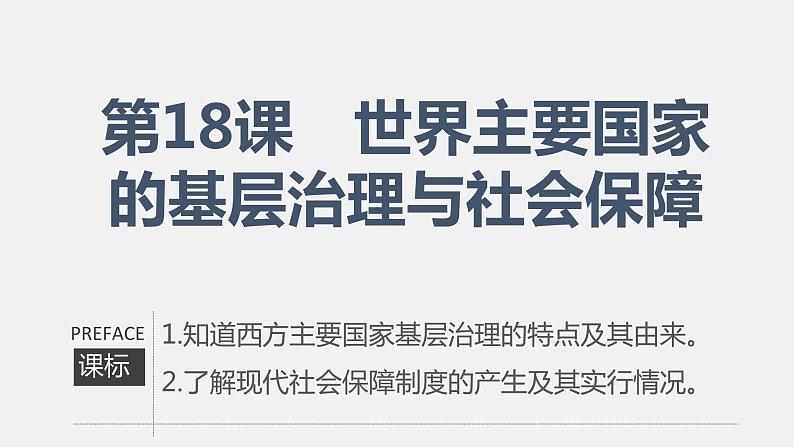 第18课　世界主要国家的基层治理与社会保障

PREFACE
课标

1.知道西方主要国家基层治理的特点及其由来。
2.了解现代社会保障制度的产生及其实行情况。